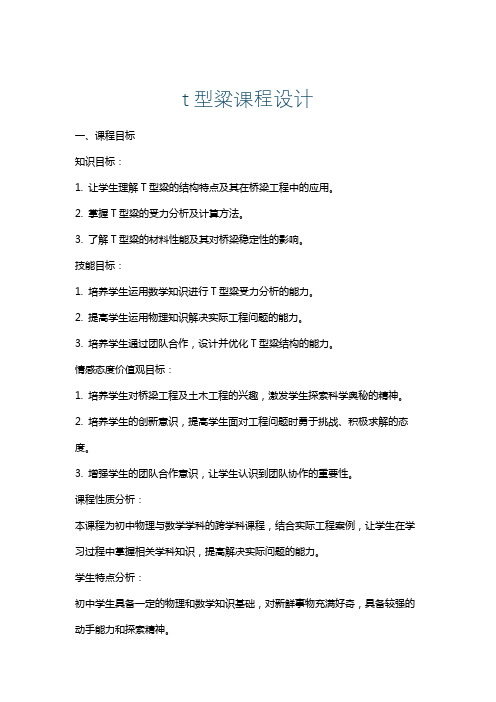 t 型梁课程设计

一、课程目标

知识目标：

1. 让学生理解 T 型梁的结构特点及其在桥梁工程中的应用。

2. 掌握 T 型梁的受力分析及计算方法。

3. 了解 T 型梁的材料性能及其对桥梁稳定性的影响。

技能目标：

1. 培养学生运用数学知识进行 T 型梁受力分析的能力。

2. 提高学生运用物理知识解决实际工程问题的能力。

3. 培养学生通过团队合作，设计并优化 T 型梁结构的能力。

情感态度价值观目标：

1. 培养学生对桥梁工程及土木工程的兴趣，激发学生探索科学奥秘的精神。

2. 培养学生的创新意识，提高学生面对工程问题时勇于挑战、积极求解的态度。

3. 增强学生的团队合作意识，让学生认识到团队协作的重要性。

课程性质分析：

本课程为初中物理与数学学科的跨学科课程，结合实际工程案例，让学生在学习过程中掌握相关学科知识，提高解决实际问题的能力。

学生特点分析：

初中学生具备一定的物理和数学知识基础，对新鲜事物充满好奇，具备较强的动手能力和探索精神。